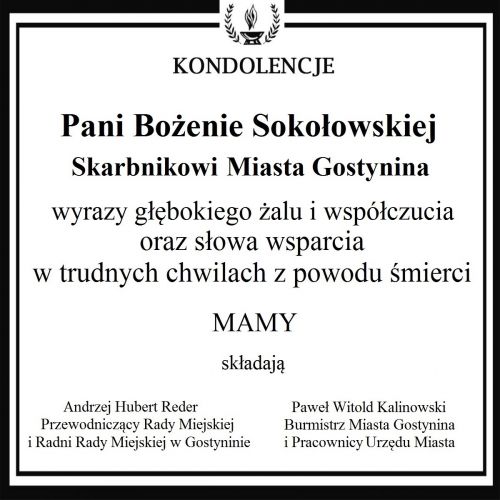 KONDOLENCJE

Pani Bożenie Sokołowskiej

Skarbnikowi Miasta Gostynina

wyrazy głębokiego żalu i współczucia oraz słowa wsparcia w trudnych chwilach z powodu śmierci

MAMY

składają

Andrzej Hubert Reder
Przewodniczący Rady Miejskiej
i Radni Rady Miejskiej w Gostyninie

Paweł Witold Kalinowski
Burmistrz Miasta Gostynina
i Pracownicy Urzędu Miasta